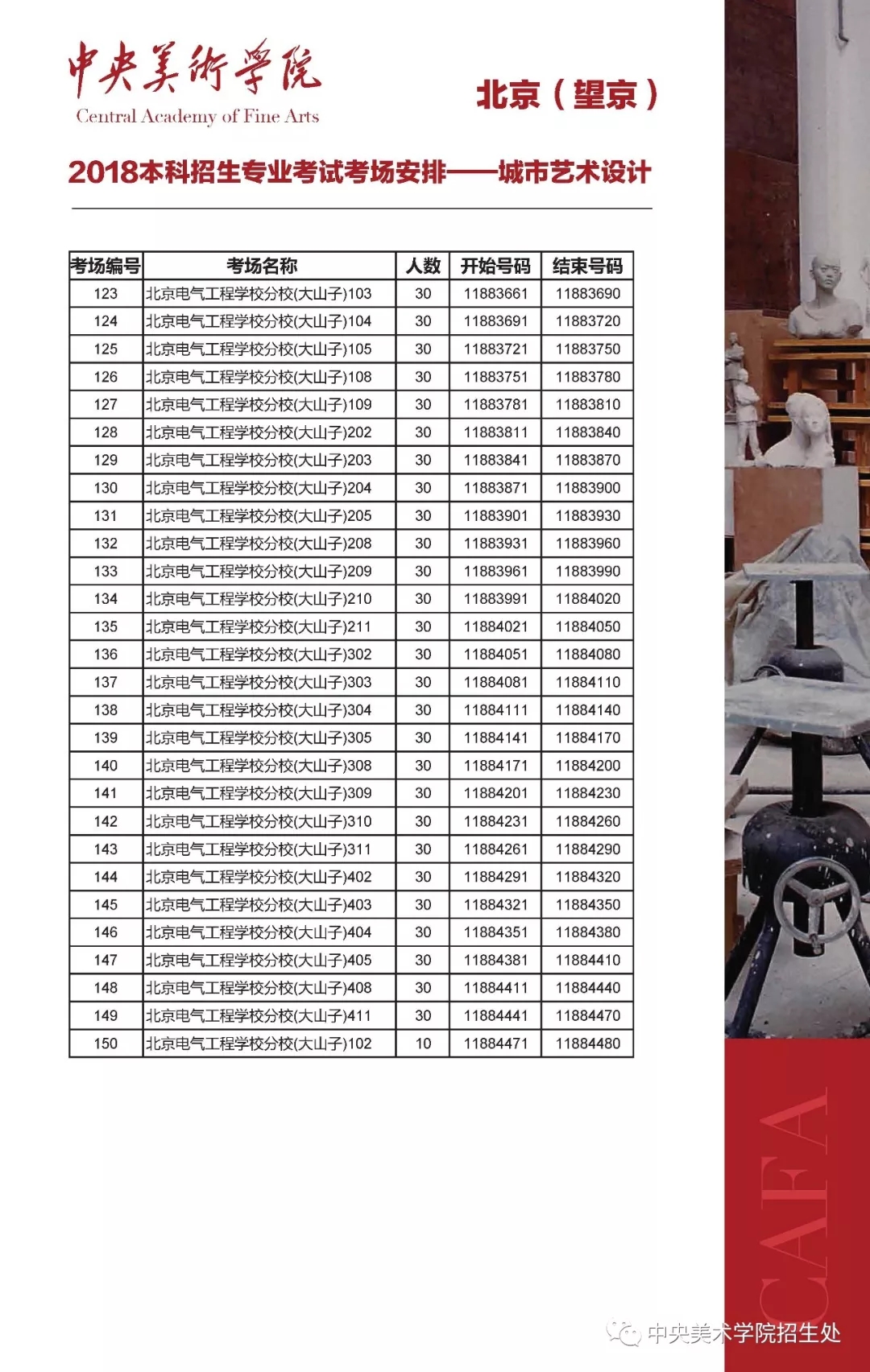 中央美術學院
Central Academy of Fine Arts

北京（望京）

2018本科招生专业考试考场安排——城市艺术设计

| 考场编号 | 考场名称 | 人数 | 开始号码 | 结束号码 |
|---|---|---|---|---|
| 123 | 北京电气工程学校分校(大山子)103 | 30 | 11883661 | 11883690 |
| 124 | 北京电气工程学校分校(大山子)104 | 30 | 11883691 | 11883720 |
| 125 | 北京电气工程学校分校(大山子)105 | 30 | 11883721 | 11883750 |
| 126 | 北京电气工程学校分校(大山子)108 | 30 | 11883751 | 11883780 |
| 127 | 北京电气工程学校分校(大山子)109 | 30 | 11883781 | 11883810 |
| 128 | 北京电气工程学校分校(大山子)202 | 30 | 11883811 | 11883840 |
| 129 | 北京电气工程学校分校(大山子)203 | 30 | 11883841 | 11883870 |
| 130 | 北京电气工程学校分校(大山子)204 | 30 | 11883871 | 11883900 |
| 131 | 北京电气工程学校分校(大山子)205 | 30 | 11883901 | 11883930 |
| 132 | 北京电气工程学校分校(大山子)208 | 30 | 11883931 | 11883960 |
| 133 | 北京电气工程学校分校(大山子)209 | 30 | 11883961 | 11883990 |
| 134 | 北京电气工程学校分校(大山子)210 | 30 | 11883991 | 11884020 |
| 135 | 北京电气工程学校分校(大山子)211 | 30 | 11884021 | 11884050 |
| 136 | 北京电气工程学校分校(大山子)302 | 30 | 11884051 | 11884080 |
| 137 | 北京电气工程学校分校(大山子)303 | 30 | 11884081 | 11884110 |
| 138 | 北京电气工程学校分校(大山子)304 | 30 | 11884111 | 11884140 |
| 139 | 北京电气工程学校分校(大山子)305 | 30 | 11884141 | 11884170 |
| 140 | 北京电气工程学校分校(大山子)308 | 30 | 11884171 | 11884200 |
| 141 | 北京电气工程学校分校(大山子)309 | 30 | 11884201 | 11884230 |
| 142 | 北京电气工程学校分校(大山子)310 | 30 | 11884231 | 11884260 |
| 143 | 北京电气工程学校分校(大山子)311 | 30 | 11884261 | 11884290 |
| 144 | 北京电气工程学校分校(大山子)402 | 30 | 11884291 | 11884320 |
| 145 | 北京电气工程学校分校(大山子)403 | 30 | 11884321 | 11884350 |
| 146 | 北京电气工程学校分校(大山子)404 | 30 | 11884351 | 11884380 |
| 147 | 北京电气工程学校分校(大山子)405 | 30 | 11884381 | 11884410 |
| 148 | 北京电气工程学校分校(大山子)408 | 30 | 11884411 | 11884440 |
| 149 | 北京电气工程学校分校(大山子)411 | 30 | 11884441 | 11884470 |
| 150 | 北京电气工程学校分校(大山子)102 | 10 | 11884471 | 11884480 |

CAFA

中央美术学院招生处